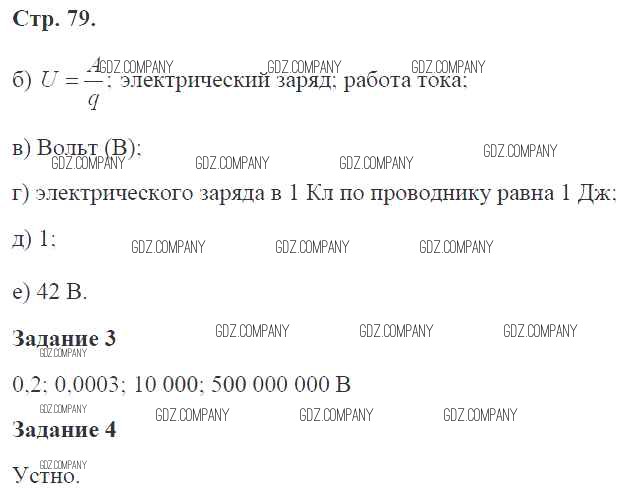 Стр. 79.

б) $U = \frac{A}{q}$; электрический заряд; работа тока;

в) Вольт (В);

г) электрического заряда в 1 Кл по проводнику равна 1 Дж;

д) 1;

е) 42 В.

Задание 3

0,2; 0,0003; 10 000; 500 000 000 В

Задание 4

Устно.

GDZ.COMPANY